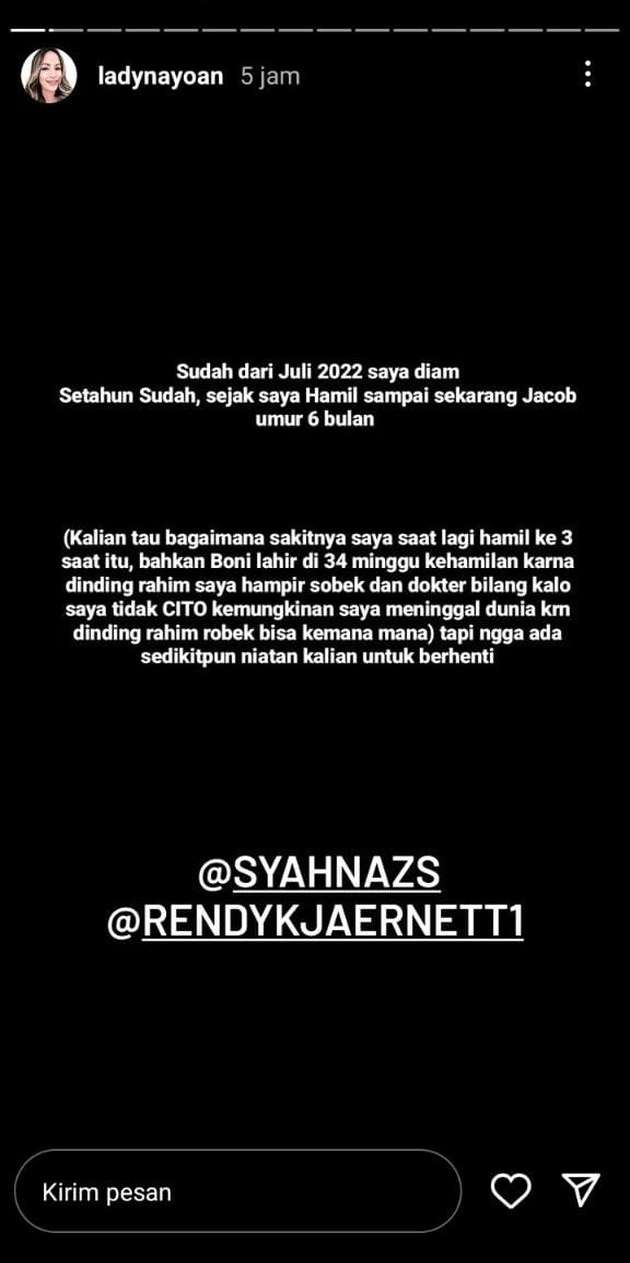 ladynayoan 5 jam

Sudah dari Juli 2022 saya diam
Setahun Sudah, sejak saya Hamil sampai sekarang Jacob umur 6 bulan

(Kalian tau bagaimana sakitnya saya saat lagi hamil ke 3 saat itu, bahkan Boni lahir di 34 minggu kehamilan karna dinding rahim saya hampir sobek dan dokter bilang kalo saya tidak CITO kemungkinan saya meninggal dunia krn dinding rahim robek bisa kemana mana) tapi ngga ada sedikitpun niatan kalian untuk berhenti

@SYAHNAZS
@RENDYKJAERNETT1

Kirim pesan